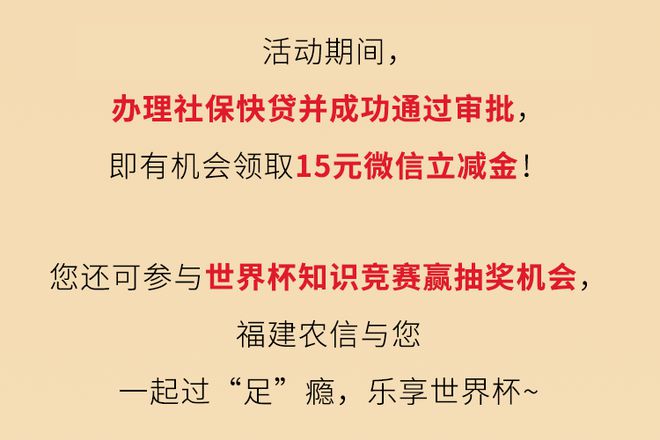 活动期间，
办理社保快贷并成功通过审批，
即有机会领取15元微信立减金！

您还可参与世界杯知识竞赛赢抽奖机会，
福建农信与您
一起过“足”瘾，乐享世界杯~